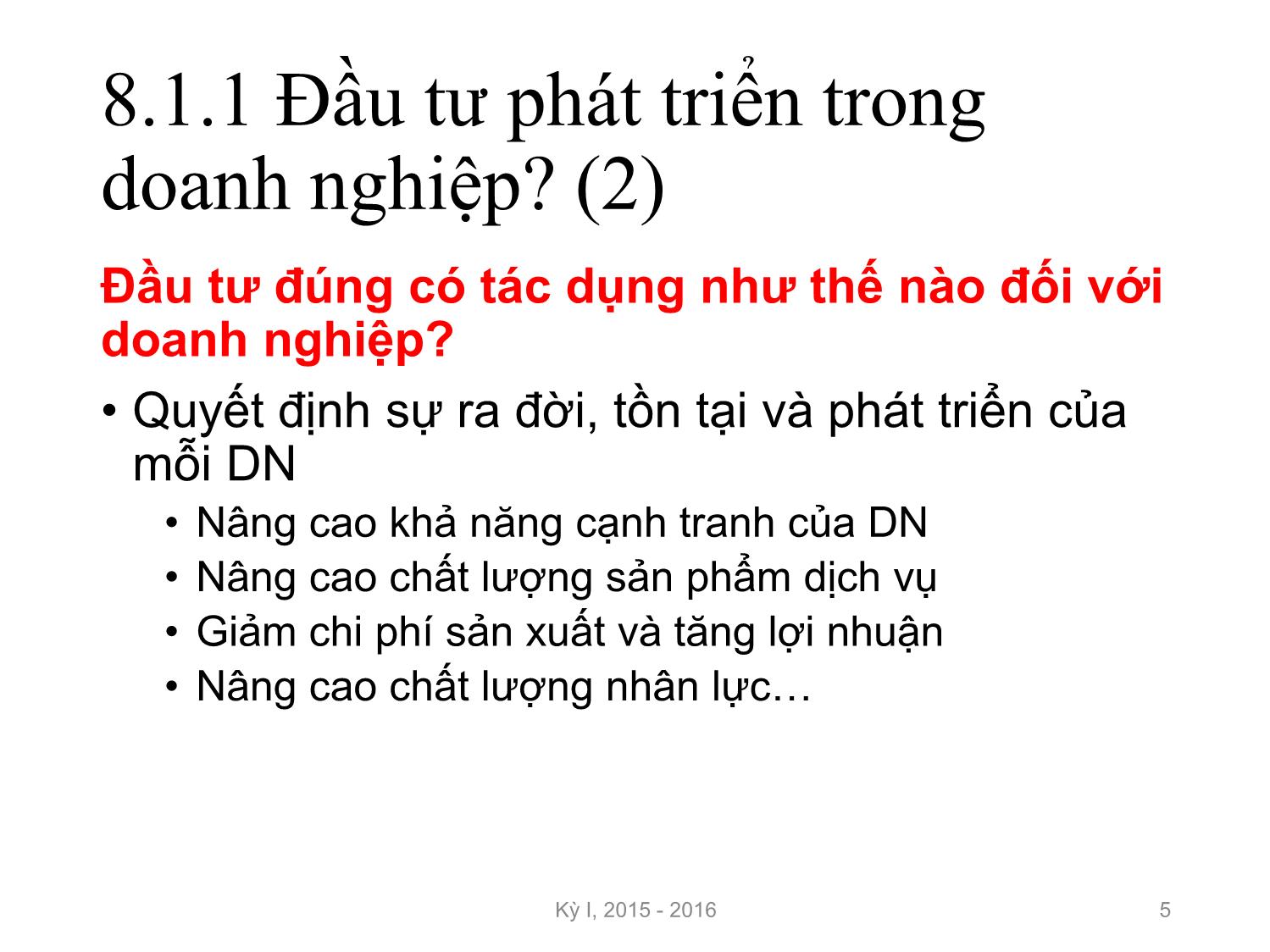 8.1.1 Đầu tư phát triển trong doanh nghiệp? (2)

Đầu tư đúng có tác dụng như thế nào đối với doanh nghiệp?

• Quyết định sự ra đời, tồn tại và phát triển của mỗi DN
  • Nâng cao khả năng cạnh tranh của DN
  • Nâng cao chất lượng sản phẩm dịch vụ
  • Giảm chi phí sản xuất và tăng lợi nhuận
  • Nâng cao chất lượng nhân lực…

Kỳ I, 2015 - 2016

5